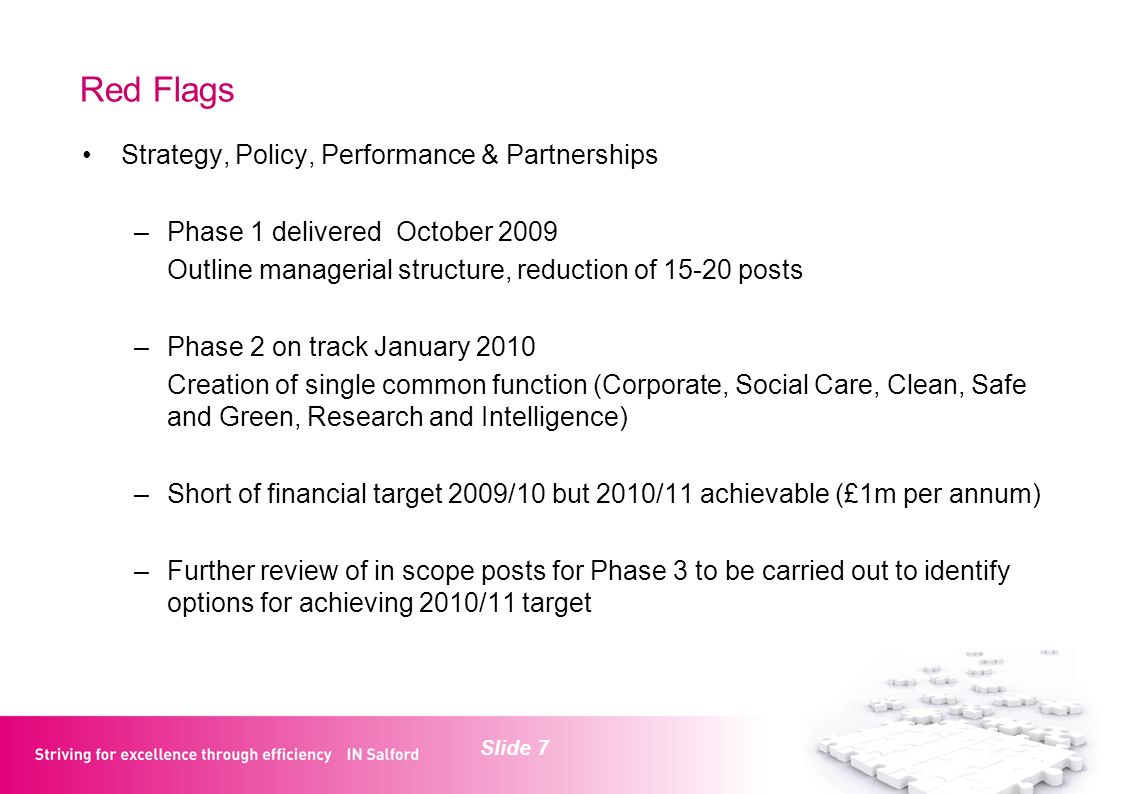 Red Flags

• Strategy, Policy, Performance & Partnerships

– Phase 1 delivered October 2009
Outline managerial structure, reduction of 15-20 posts

– Phase 2 on track January 2010
Creation of single common function (Corporate, Social Care, Clean, Safe and Green, Research and Intelligence)

– Short of financial target 2009/10 but 2010/11 achievable (£1m per annum)

– Further review of in scope posts for Phase 3 to be carried out to identify options for achieving 2010/11 target

Striving for excellence through efficiency IN Salford

Slide 7